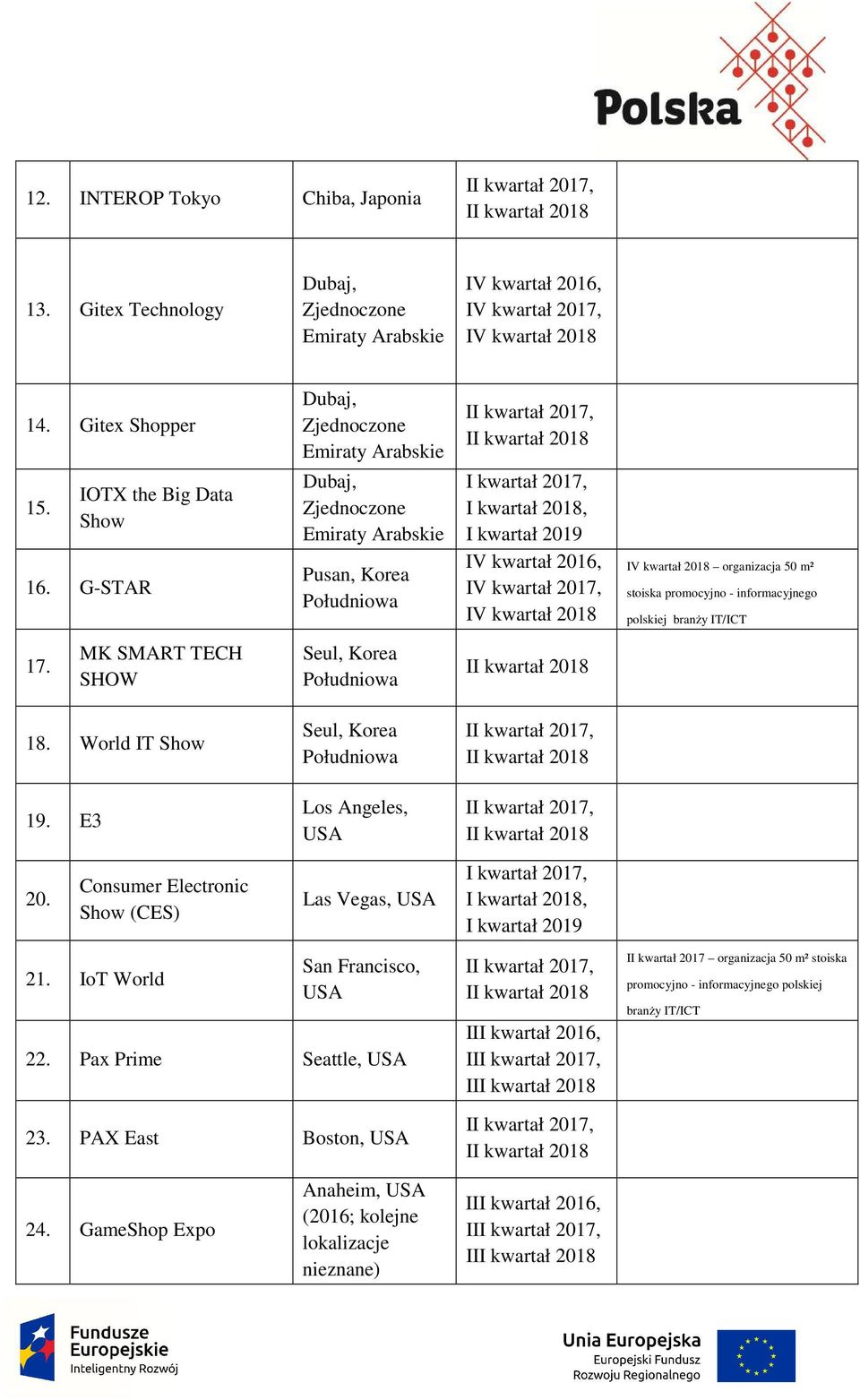 Polska

| 12. | INTEROP Tokyo | Chiba, Japonia | II kwartał 2017, II kwartał 2018 | |
|---|---|---|---|---|
| 13. | Gitex Technology | Dubaj, Zjednoczone Emiraty Arabskie | IV kwartał 2016, IV kwartał 2017, IV kwartał 2018 | |
| 14. | Gitex Shopper | Dubaj, Zjednoczone Emiraty Arabskie | II kwartał 2017, II kwartał 2018 | |
| 15. | IOTX the Big Data Show | Dubaj, Zjednoczone Emiraty Arabskie | I kwartał 2017, I kwartał 2018, I kwartał 2019 | |
| 16. | G-STAR | Pusan, Korea Południowa | IV kwartał 2016, IV kwartał 2017, IV kwartał 2018 | IV kwartał 2018 – organizacja 50 m² stoiska promocyjno - informacyjnego polskiej branży IT/ICT |
| 17. | MK SMART TECH SHOW | Seul, Korea Południowa | II kwartał 2018 | |
| 18. | World IT Show | Seul, Korea Południowa | II kwartał 2017, II kwartał 2018 | |
| 19. | E3 | Los Angeles, USA | II kwartał 2017, II kwartał 2018 | |
| 20. | Consumer Electronic Show (CES) | Las Vegas, USA | I kwartał 2017, I kwartał 2018, I kwartał 2019 | |
| 21. | IoT World | San Francisco, USA | II kwartał 2017, II kwartał 2018 | II kwartał 2017 – organizacja 50 m² stoiska promocyjno - informacyjnego polskiej branży IT/ICT |
| 22. | Pax Prime | Seattle, USA | III kwartał 2016, III kwartał 2017, III kwartał 2018 | |
| 23. | PAX East | Boston, USA | II kwartał 2017, II kwartał 2018 | |
| 24. | GameShop Expo | Anaheim, USA (2016; kolejne lokalizacje nieznane) | III kwartał 2016, III kwartał 2017, III kwartał 2018 | |

Fundusze Europejskie
Inteligentny Rozwój

Unia Europejska
Europejski Fundusz Rozwoju Regionalnego